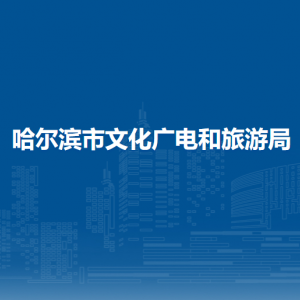 哈尔滨市文化广电和旅游局